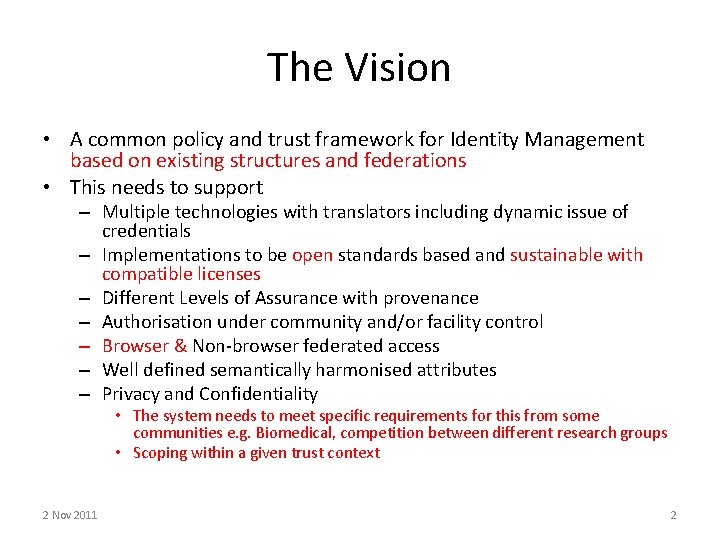 The Vision

• A common policy and trust framework for Identity Management based on existing structures and federations
• This needs to support
– Multiple technologies with translators including dynamic issue of credentials
– Implementations to be open standards based and sustainable with compatible licenses
– Different Levels of Assurance with provenance
– Authorisation under community and/or facility control
– Browser & Non-browser federated access
– Well defined semantically harmonised attributes
– Privacy and Confidentiality
• The system needs to meet specific requirements for this from some communities e.g. Biomedical, competition between different research groups
• Scoping within a given trust context

2 Nov 2011

2